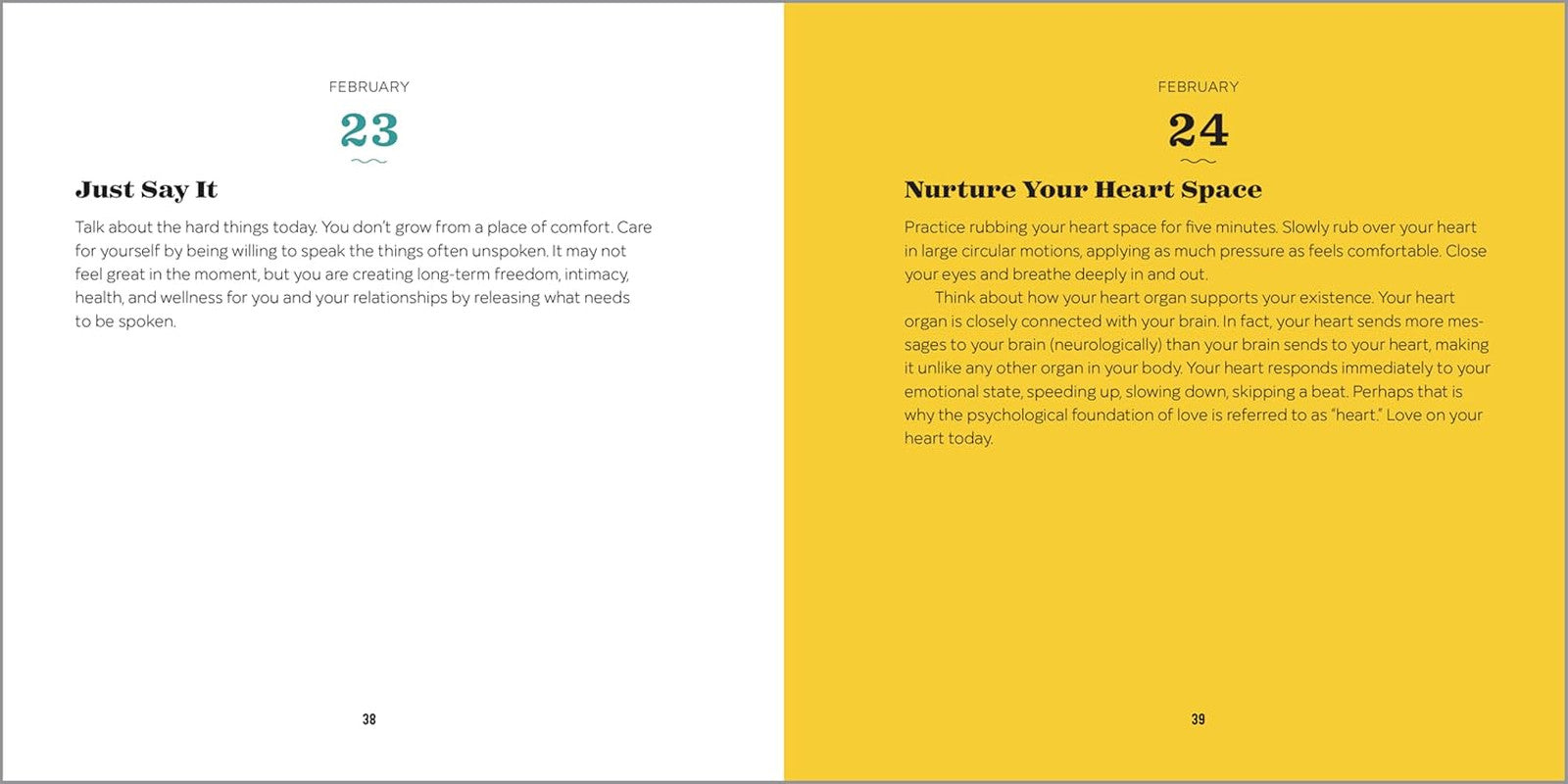 FEBRUARY

23

Just Say It

Talk about the hard things today. You don't grow from a place of comfort. Care for yourself by being willing to speak the things often unspoken. It may not feel great in the moment, but you are creating long-term freedom, intimacy, health, and wellness for you and your relationships by releasing what needs to be spoken.

38

FEBRUARY

24

Nurture Your Heart Space

Practice rubbing your heart space for five minutes. Slowly rub over your heart in large circular motions, applying as much pressure as feels comfortable. Close your eyes and breathe deeply in and out.

Think about how your heart organ supports your existence. Your heart organ is closely connected with your brain. In fact, your heart sends more messages to your brain (neurologically) than your brain sends to your heart, making it unlike any other organ in your body. Your heart responds immediately to your emotional state, speeding up, slowing down, skipping a beat. Perhaps that is why the psychological foundation of love is referred to as "heart." Love on your heart today.

39